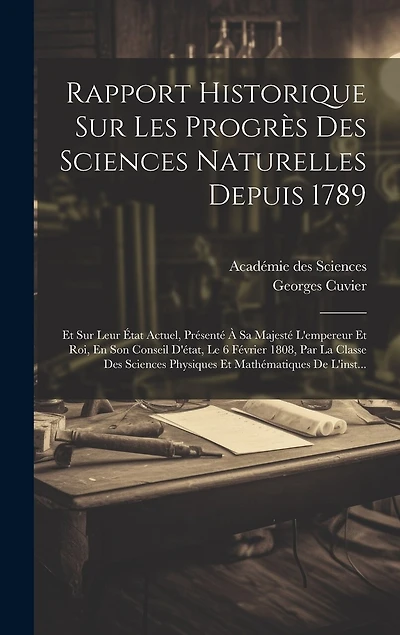 Rapport Historique Sur Les Progrès Des Sciences Naturelles Depuis 1789

Académie des Sciences
Georges Cuvier

Et Sur Leur État Actuel, Présenté À Sa Majesté L'empereur Et Roi, En Son Conseil D'état, Le 6 Février 1808, Par La Classe Des Sciences Physiques Et Mathématiques De L'inst...